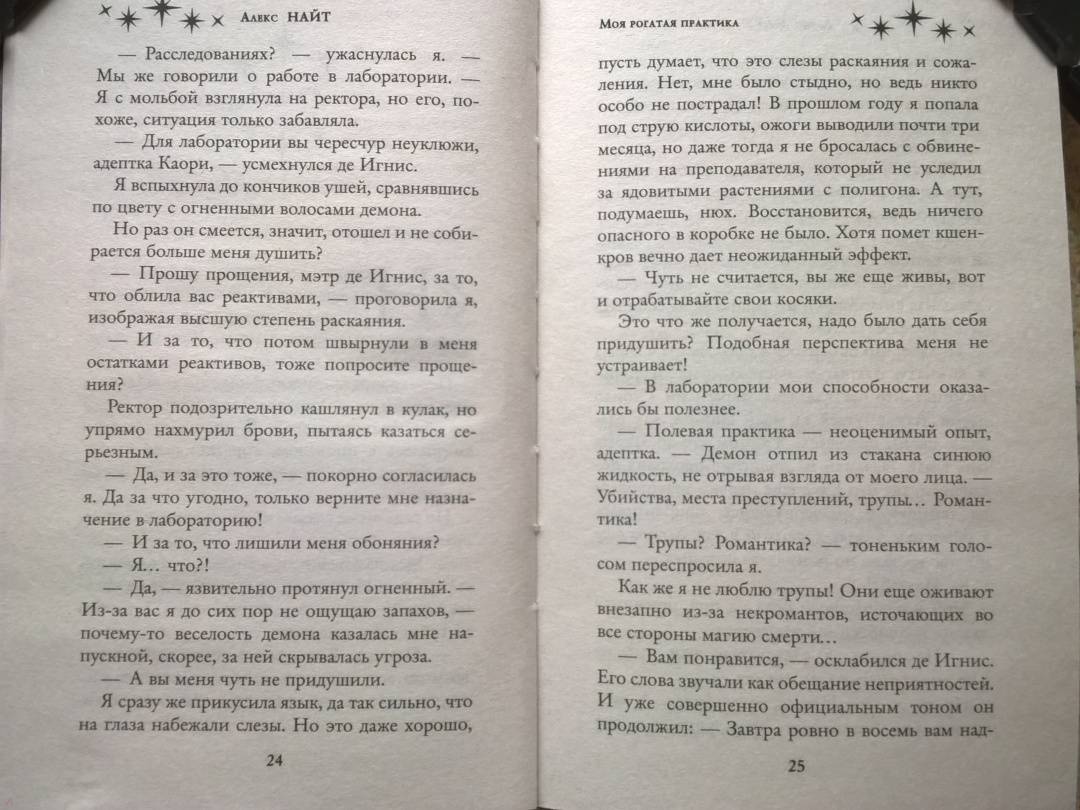 Алекс НАЙТ

— Расследованиях? — ужаснулась я. — Мы же говорили о работе в лаборатории. — Я с мольбой взглянула на ректора, но его, похоже, ситуация только забавляла.

— Для лаборатории вы чересчур неуклюжи, адептка Каори, — усмехнулся де Игнис.

Я вспыхнула до кончиков ушей, сравнявшись по цвету с огненными волосами демона.

Но раз он смеется, значит, отошел и не собирается больше меня душить?

— Прошу прощения, мэтр де Игнис, за то, что облила вас реактивами, — проговорила я, изображая высшую степень раскаяния.

— И за то, что потом швырнули в меня остатками реактивов, тоже попросите прощения?

Ректор подозрительно кашлянул в кулак, но упрямо нахмурил брови, пытаясь казаться серьезным.

— Да, и за это тоже, — покорно согласилась я. Да за что угодно, только верните мне назначение в лабораторию!

— И за то, что лишили меня обоняния?

— Я... что?!

— Да, — язвительно протянул огненный. — Из-за вас я до сих пор не ощущаю запахов, — почему-то веселость демона казалась мне напускной, скорее, за ней скрывалась угроза.

— А вы меня чуть не придушили.

Я сразу же прикусила язык, да так сильно, что на глаза набежали слезы. Но это даже хорошо,

24

Моя рогатая практика

пусть думает, что это слезы раскаяния и сожаления. Нет, мне было стыдно, но ведь никто особо не пострадал! В прошлом году я попала под струю кислоты, ожоги выводили почти три месяца, но даже тогда я не бросалась с обвинениями на преподавателя, который не уследил за ядовитыми растениями с полигона. А тут, подумаешь, нюх. Восстановится, ведь ничего опасного в коробке не было. Хотя помет кшенкров вечно дает неожиданный эффект.

— Чуть не считается, вы же еще живы, вот и отрабатывайте свои косяки.

Это что же получается, надо было дать себя придушить? Подобная перспектива меня не устраивает!

— В лаборатории мои способности оказались бы полезнее.

— Полевая практика — неоценимый опыт, адептка. — Демон отпил из стакана синюю жидкость, не отрывая взгляда от моего лица. — Убийства, места преступлений, трупы... Романтика!

— Трупы? Романтика? — тоненьким голосом переспросила я.

Как же я не люблю трупы! Они еще оживают внезапно из-за некромантов, источающих во все стороны магию смерти...

— Вам понравится, — осклабился де Игнис. Его слова звучали как обещание неприятностей. И уже совершенно официальным тоном он продолжил: — Завтра ровно в восемь вам над-

25